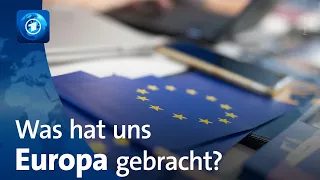 Was hat uns
Europa gebracht?